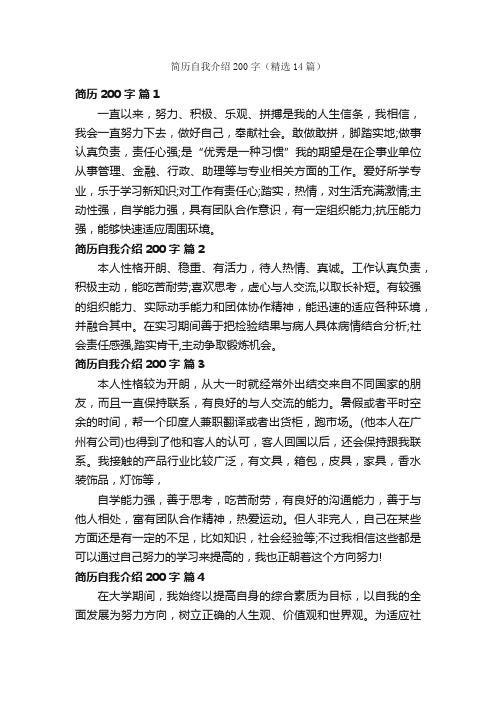 简历自我介绍200字（精选14篇）

简历200字 篇1

一直以来，努力、积极、乐观、拼搏是我的人生信条，我相信，我会一直努力下去，做好自己，奉献社会。敢做敢拼，脚踏实地;做事认真负责，责任心强;是“优秀是一种习惯”我的期望是在企事业单位从事管理、金融、行政、助理等与专业相关方面的工作。爱好所学专业，乐于学习新知识;对工作有责任心;踏实，热情，对生活充满激情;主动性强，自学能力强，具有团队合作意识，有一定组织能力;抗压能力强，能够快速适应周围环境。

简历自我介绍200字 篇2

本人性格开朗、稳重、有活力，待人热情、真诚。工作认真负责，积极主动，能吃苦耐劳;喜欢思考，虚心与人交流,以取长补短。有较强的组织能力、实际动手能力和团体协作精神，能迅速的适应各种环境，并融合其中。在实习期间善于把检验结果与病人具体病情结合分析;社会责任感强,踏实肯干,主动争取锻炼机会。

简历自我介绍200字 篇3

本人性格较为开朗，从大一时就经常外出结交来自不同国家的朋友，而且一直保持联系，有良好的与人交流的能力。暑假或者平时空余的时间，帮一个印度人兼职翻译或者出货柜，跑市场。(他本人在广州有公司)也得到了他和客人的认可，客人回国以后，还会保持跟我联系。我接触的产品行业比较广泛，有文具，箱包，皮具，家具，香水装饰品，灯饰等，

自学能力强，善于思考，吃苦耐劳，有良好的沟通能力，善于与他人相处，富有团队合作精神，热爱运动。但人非完人，自己在某些方面还是有一定的不足，比如知识，社会经验等;不过我相信这些都是可以通过自己努力的学习来提高的，我也正朝着这个方向努力!

简历自我介绍200字 篇4

在大学期间，我始终以提高自身的综合素质为目标，以自我的全面发展为努力方向，树立正确的人生观、价值观和世界观。为适应社